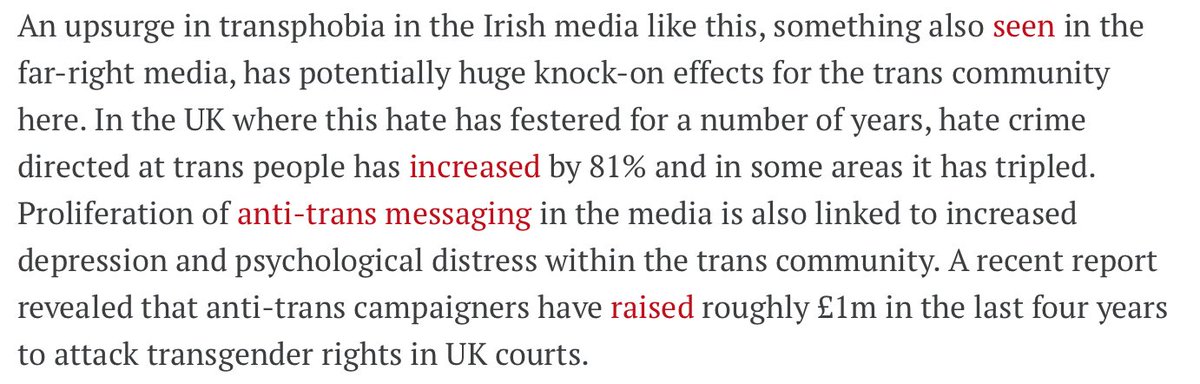 An upsurge in transphobia in the Irish media like this, something also seen in the far-right media, has potentially huge knock-on effects for the trans community here. In the UK where this hate has festered for a number of years, hate crime directed at trans people has increased by 81% and in some areas it has tripled. Proliferation of anti-trans messaging in the media is also linked to increased depression and psychological distress within the trans community. A recent report revealed that anti-trans campaigners have raised roughly £1m in the last four years to attack transgender rights in UK courts.